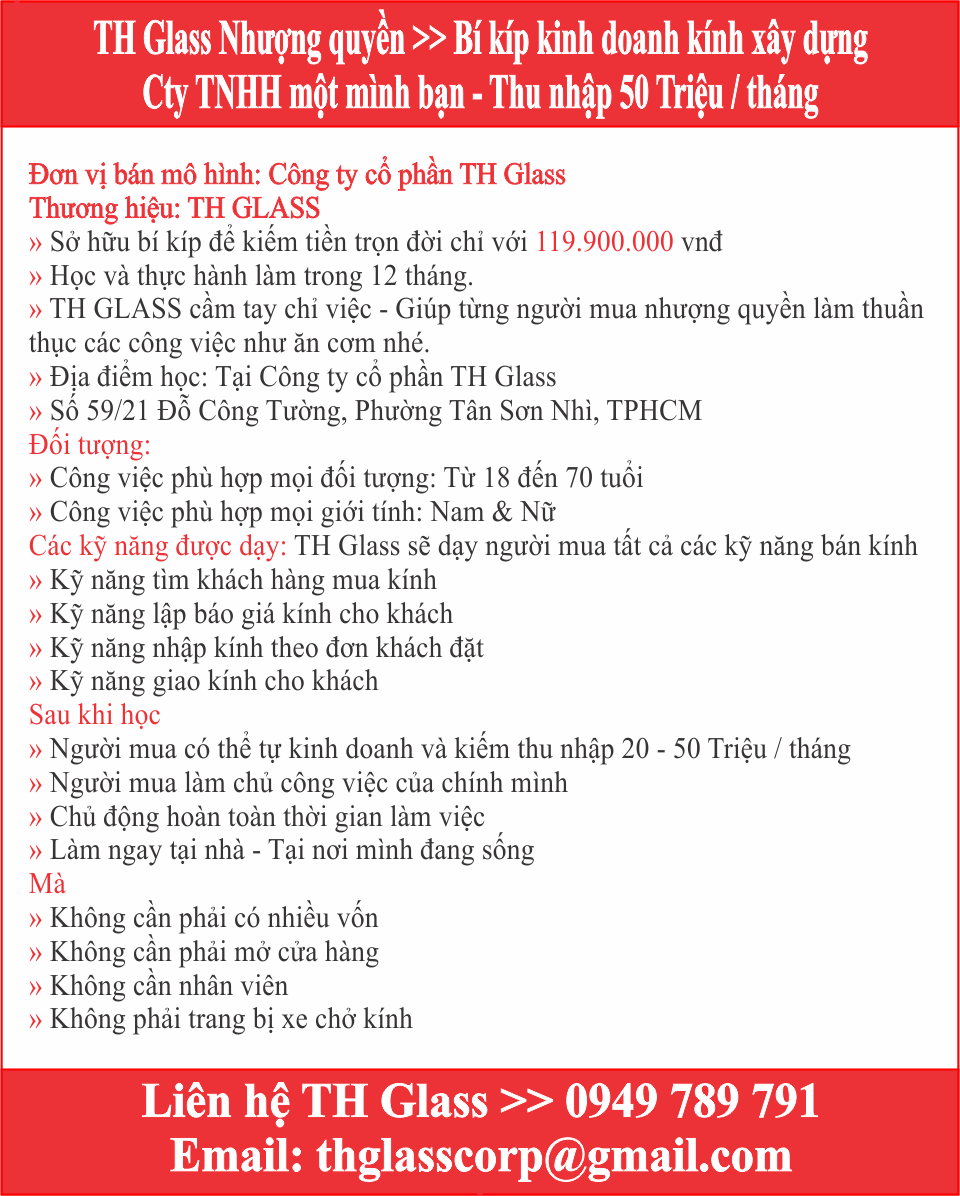 TH Glass Nhượng quyền >> Bí kíp kinh doanh kính xây dựng
Cty TNHH một mình bạn - Thu nhập 50 Triệu / tháng

Đơn vị bán mô hình: Công ty cổ phần TH Glass
Thương hiệu: TH GLASS
» Sở hữu bí kíp để kiếm tiền trọn đời chỉ với 119.900.000 vnđ
» Học và thực hành làm trong 12 tháng.
» TH GLASS cầm tay chỉ việc - Giúp từng người mua nhượng quyền làm thuần thục các công việc như ăn cơm nhé.
» Địa điểm học: Tại Công ty cổ phần TH Glass
» Số 59/21 Đỗ Công Tường, Phường Tân Sơn Nhì, TPHCM
Đối tượng:
» Công việc phù hợp mọi đối tượng: Từ 18 đến 70 tuổi
» Công việc phù hợp mọi giới tính: Nam & Nữ
Các kỹ năng được dạy: TH Glass sẽ dạy người mua tất cả các kỹ năng bán kính
» Kỹ năng tìm khách hàng mua kính
» Kỹ năng lập báo giá kính cho khách
» Kỹ năng nhập kính theo đơn khách đặt
» Kỹ năng giao kính cho khách
Sau khi học
» Người mua có thể tự kinh doanh và kiếm thu nhập 20 - 50 Triệu / tháng
» Người mua làm chủ công việc của chính mình
» Chủ động hoàn toàn thời gian làm việc
» Làm ngay tại nhà - Tại nơi mình đang sống
Mà
» Không cần phải có nhiều vốn
» Không cần phải mở cửa hàng
» Không cần nhân viên
» Không phải trang bị xe chở kính

Liên hệ TH Glass >> 0949 789 791
Email: thglasscorp@gmail.com